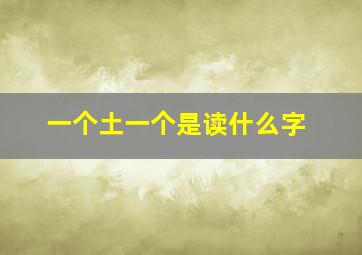 一个土一个是读什么字